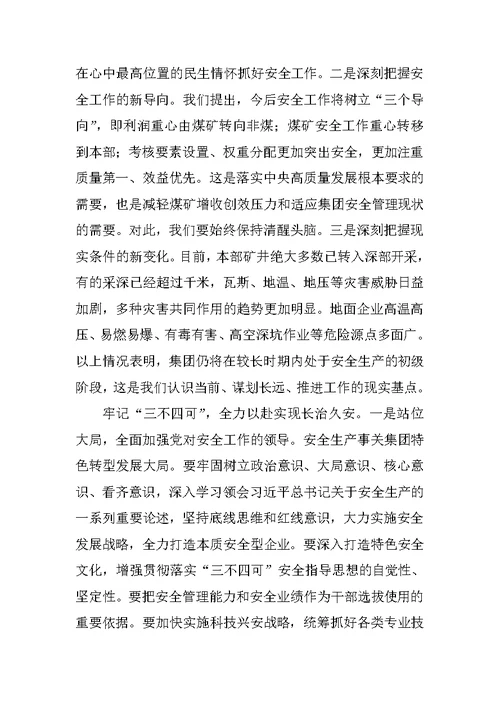 在心中最高位置的民生情怀抓好安全工作。二是深刻把握安全工作的新导向。我们提出，今后安全工作将树立“三个导向”，即利润重心由煤矿转向非煤；煤矿安全工作重心转移到本部；考核要素设置、权重分配更加突出安全，更加注重质量第一、效益优先。这是落实中央高质量发展根本要求的需要，也是减轻煤矿增收创效压力和适应集团安全管理现状的需要。对此，我们要始终保持清醒头脑。三是深刻把握现实条件的新变化。目前，本部矿井绝大多数已转入深部开采，有的采深已经超过千米，瓦斯、地温、地压等灾害威胁日益加剧，多种灾害共同作用的趋势更加明显。地面企业高温高压、易燃易爆、有毒有害、高空深坑作业等危险源点多面广。以上情况表明，集团仍将在较长时期内处于安全生产的初级阶段，这是我们认识当前、谋划长远、推进工作的现实基点。

牢记“三不四可”，全力以赴实现长治久安。一是站位大局，全面加强党对安全工作的领导。安全生产事关集团特色转型发展大局。要牢固树立政治意识、大局意识、核心意识、看齐意识，深入学习领会习近平总书记关于安全生产的一系列重要论述，坚持底线思维和红线意识，大力实施安全发展战略，全力打造本质安全型企业。要深入打造特色安全文化，增强贯彻落实“三不四可”安全指导思想的自觉性、坚定性。要把安全管理能力和安全业绩作为干部选拔使用的重要依据。要加快实施科技兴安战略，统筹抓好各类专业技